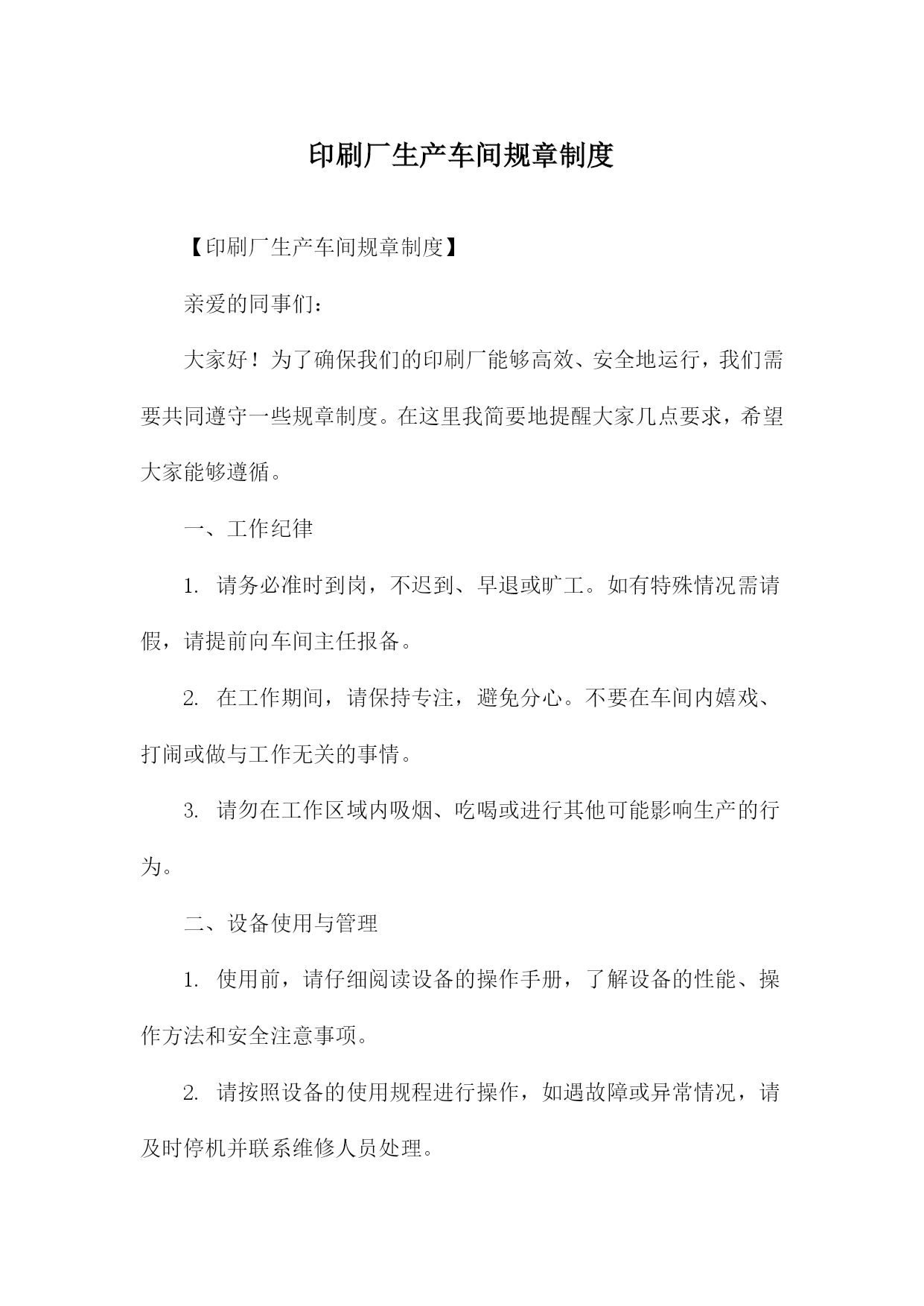 印刷厂生产车间规章制度

【印刷厂生产车间规章制度】

亲爱的同事们：

大家好！为了确保我们的印刷厂能够高效、安全地运行，我们需要共同遵守一些规章制度。在这里我简要地提醒大家几点要求，希望大家能够遵循。

一、工作纪律

1. 请务必准时到岗，不迟到、早退或旷工。如有特殊情况需请假，请提前向车间主任报备。

2. 在工作期间，请保持专注，避免分心。不要在车间内嬉戏、打闹或做与工作无关的事情。

3. 请勿在工作区域内吸烟、吃喝或进行其他可能影响生产的行为。

二、设备使用与管理

1. 使用前，请仔细阅读设备的操作手册，了解设备的性能、操作方法和安全注意事项。

2. 请按照设备的使用规程进行操作，如遇故障或异常情况，请及时停机并联系维修人员处理。